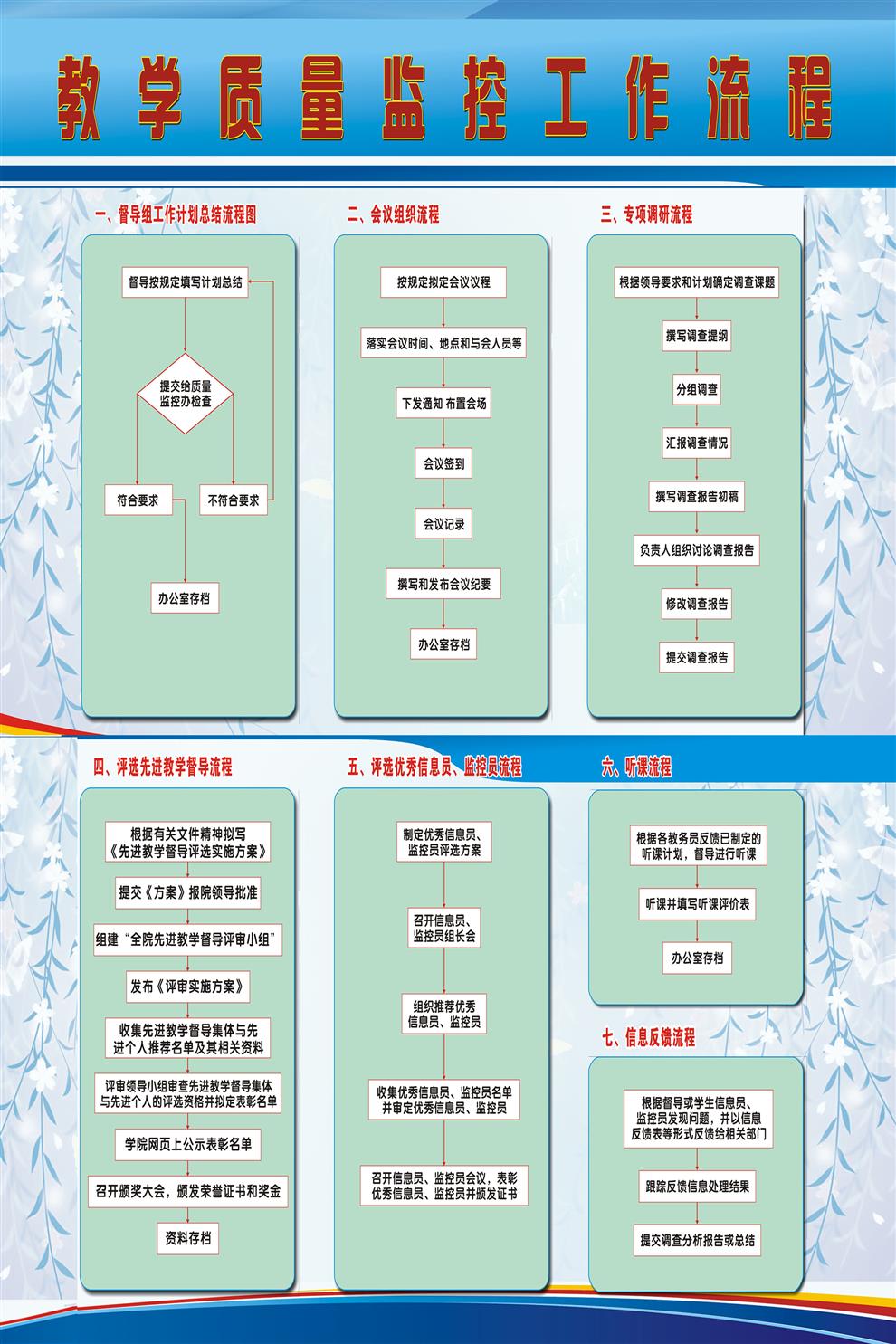 教学质量监控工作流程

一、督导组工作计划总结流程图

督导按规定填写计划总结

提交给质量监控办检查

符合要求

不符合要求

办公室存档

二、会议组织流程

按规定拟定会议议程

落实会议时间、地点和与会人员等

下发通知 布置会场

会议签到

会议记录

撰写和发布会议纪要

办公室存档

三、专项调研流程

根据领导要求和计划确定调查课题

撰写调查提纲

分组调查

汇报调查情况

撰写调查报告初稿

负责人组织讨论调查报告

修改调查报告

提交调查报告

四、评选先进教学督导流程

根据有关文件精神拟写《先进教学督导评选实施方案》

提交《方案》报院领导批准

组建"全院先进教学督导评审小组"

发布《评审实施方案》

收集先进教学督导集体与先进个人推荐名单及其相关资料

评审领导小组审查先进教学督导集体与先进个人的评选资格并拟定表彰名单

学院网页上公示表彰名单

召开颁奖大会，颁发荣誉证书和奖金

资料存档

五、评选优秀信息员、监控员流程

制定优秀信息员、监控员评选方案

召开信息员、监控员组长会

组织推荐优秀信息员、监控员

收集优秀信息员、监控员名单并审定优秀信息员、监控员

召开信息员、监控员会议，表彰优秀信息员、监控员并颁发证书

六、听课流程

根据各教务员反馈已制定的听课计划，督导进行听课

听课并填写听课评价表

办公室存档

七、信息反馈流程

根据督导或学生信息员、监控员发现问题，并以信息反馈表等形式反馈给相关部门

跟踪反馈信息处理结果

提交调查分析报告或总结